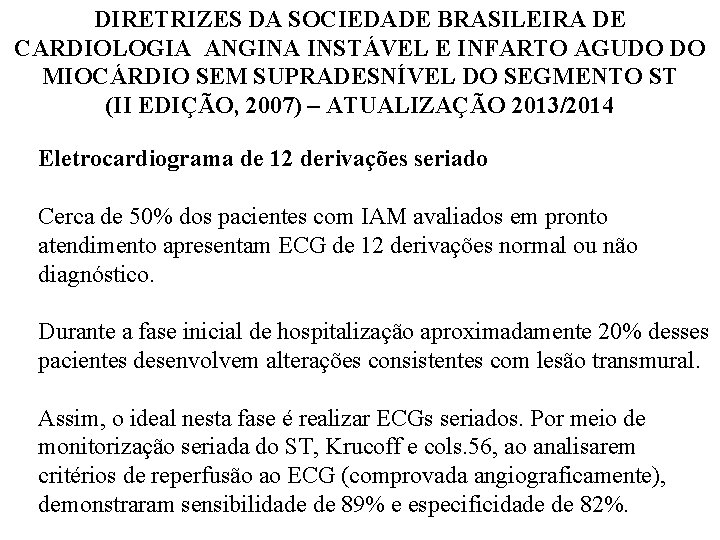 DIRETRIZES DA SOCIEDADE BRASILEIRA DE CARDIOLOGIA ANGINA INSTÁVEL E INFARTO AGUDO DO MIOCÁRDIO SEM SUPRADESNÍVEL DO SEGMENTO ST (II EDIÇÃO, 2007) – ATUALIZAÇÃO 2013/2014

Eletrocardiograma de 12 derivações seriado

Cerca de 50% dos pacientes com IAM avaliados em pronto atendimento apresentam ECG de 12 derivações normal ou não diagnóstico.

Durante a fase inicial de hospitalização aproximadamente 20% desses pacientes desenvolvem alterações consistentes com lesão transmural.

Assim, o ideal nesta fase é realizar ECGs seriados. Por meio de monitorização seriada do ST, Krucoff e cols.56, ao analisarem critérios de reperfusão ao ECG (comprovada angiograficamente), demonstraram sensibilidade de 89% e especificidade de 82%.